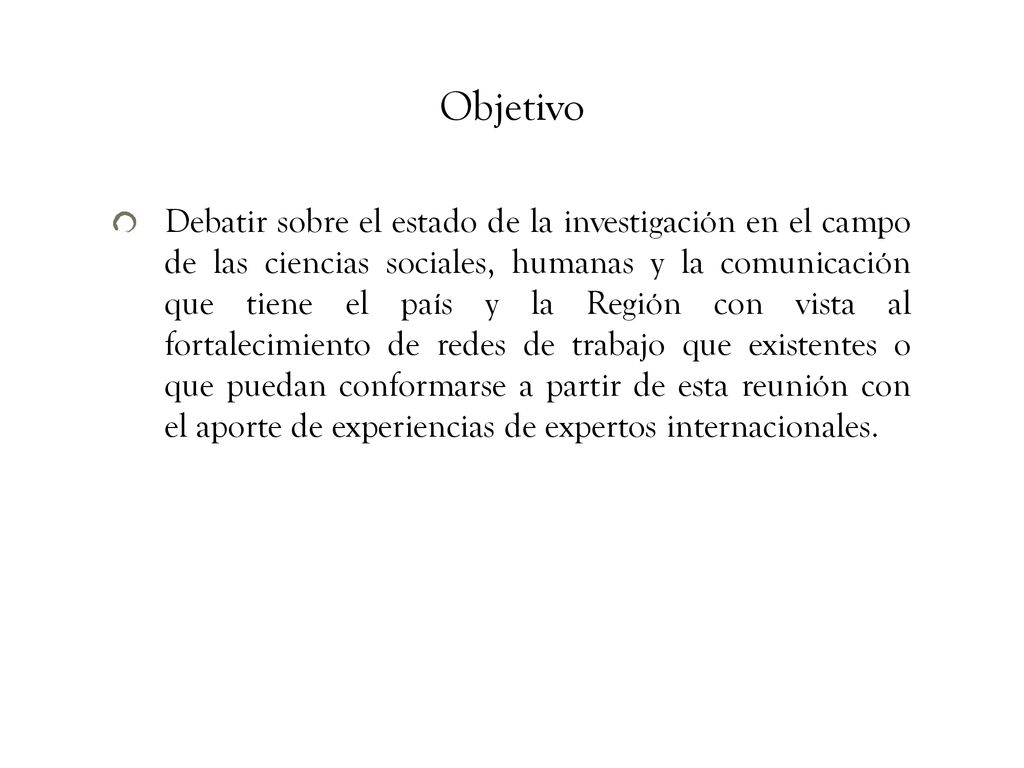 Objetivo

Debatir sobre el estado de la investigación en el campo de las ciencias sociales, humanas y la comunicación que tiene el país y la Región con vista al fortalecimiento de redes de trabajo que existentes o que puedan conformarse a partir de esta reunión con el aporte de experiencias de expertos internacionales.